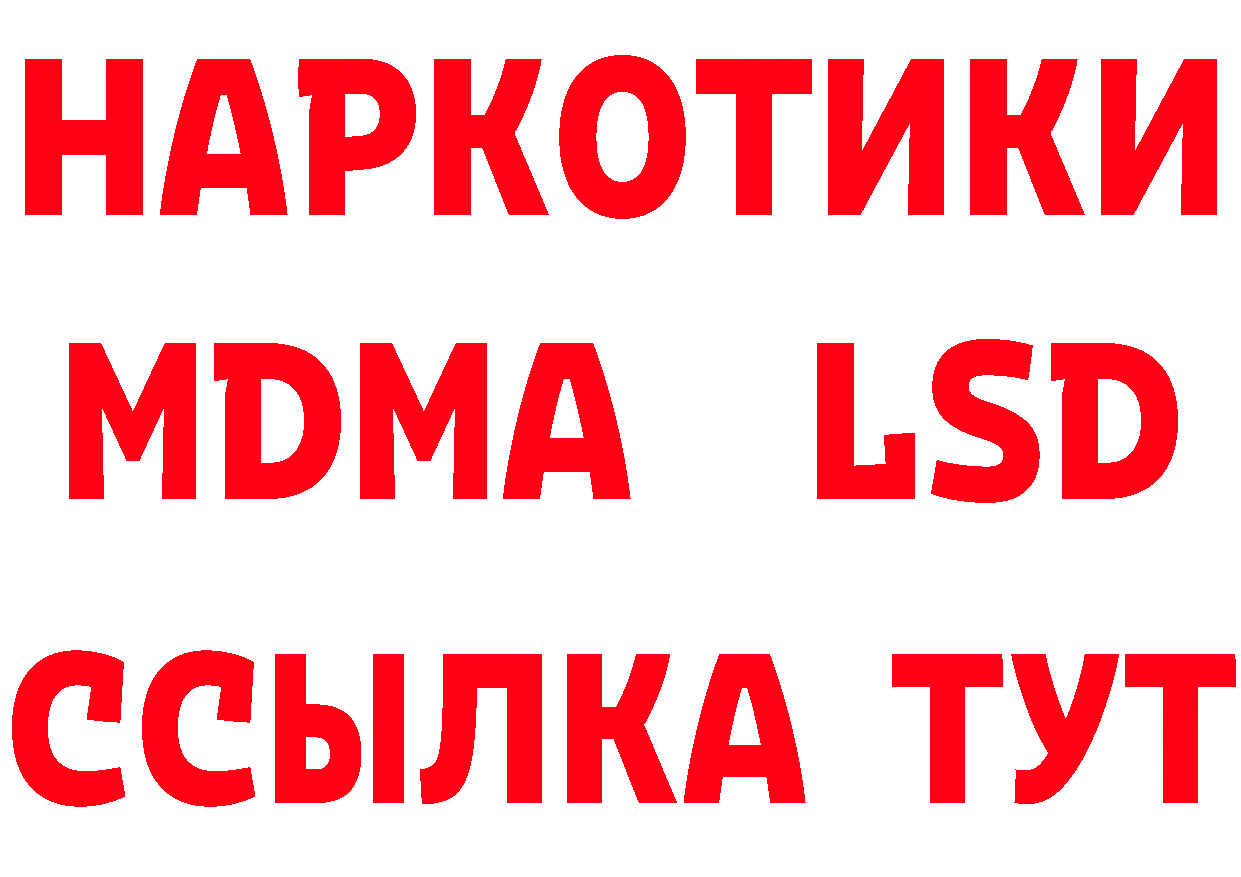 НАРКОТИКИ
MDMA LSD
ССЫЛКА ТУТ